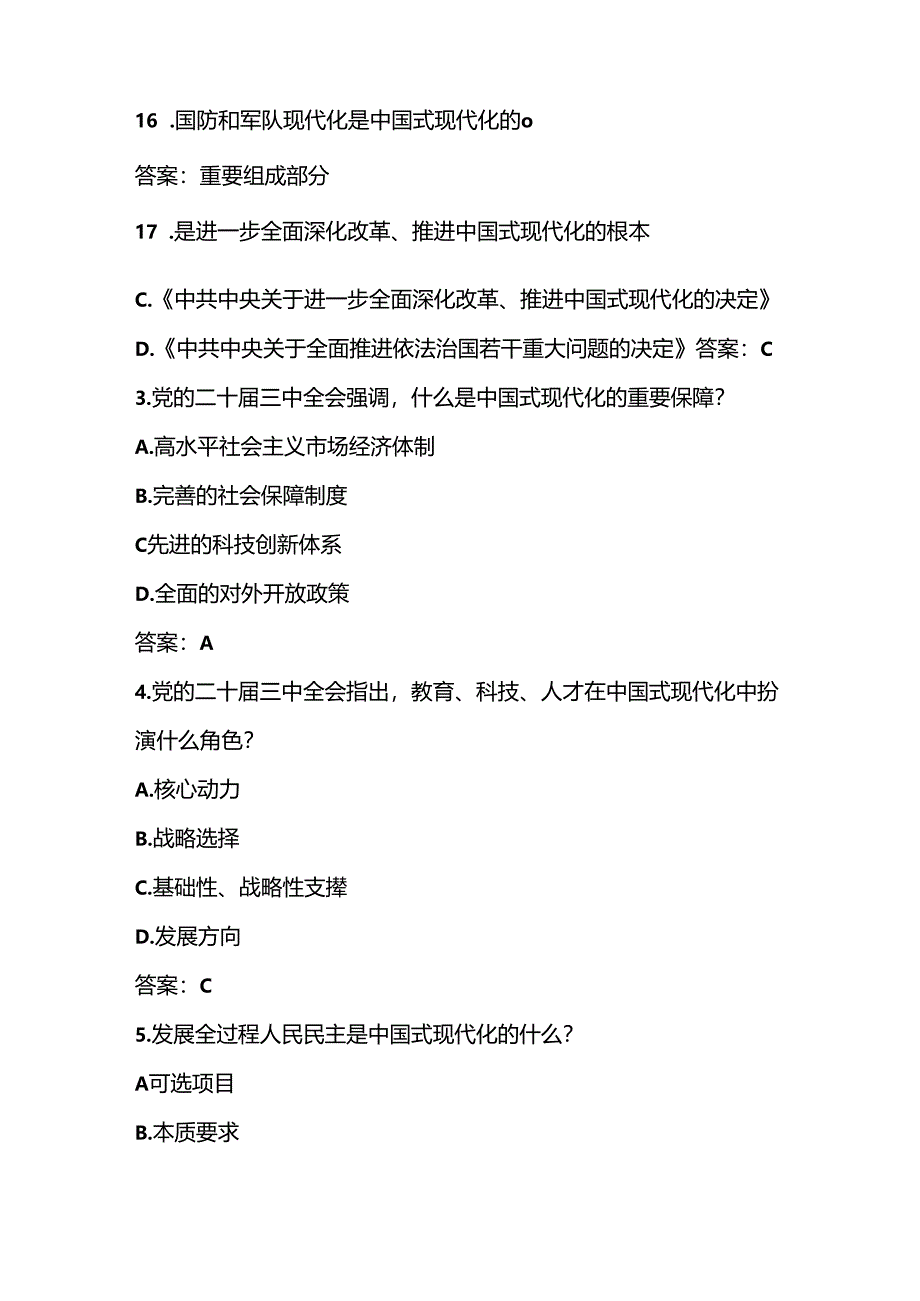 16 .国防和军队现代化是中国式现代化的o

答案：重要组成部分

17 .是进一步全面深化改革、推进中国式现代化的根本

C.《中共中央关于进一步全面深化改革、推进中国式现代化的决定》

D.《中共中央关于全面推进依法治国若干重大问题的决定》答案：C

3.党的二十届三中全会强调，什么是中国式现代化的重要保障？

A.高水平社会主义市场经济体制

B.完善的社会保障制度

C先进的科技创新体系

D.全面的对外开放政策

答案：A

4.党的二十届三中全会指出，教育、科技、人才在中国式现代化中扮演什么角色？

A.核心动力

B.战略选择

C.基础性、战略性支撑

D.发展方向

答案：C

5.发展全过程人民民主是中国式现代化的什么？

A可选项目

B.本质要求